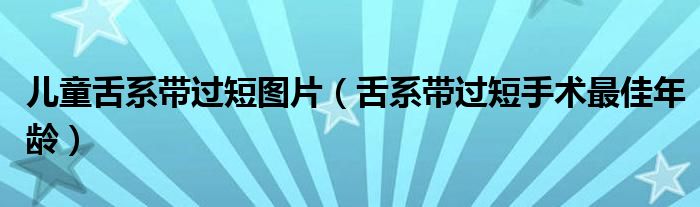 儿童舌系带过短图片（舌系带过短手术最佳年龄）